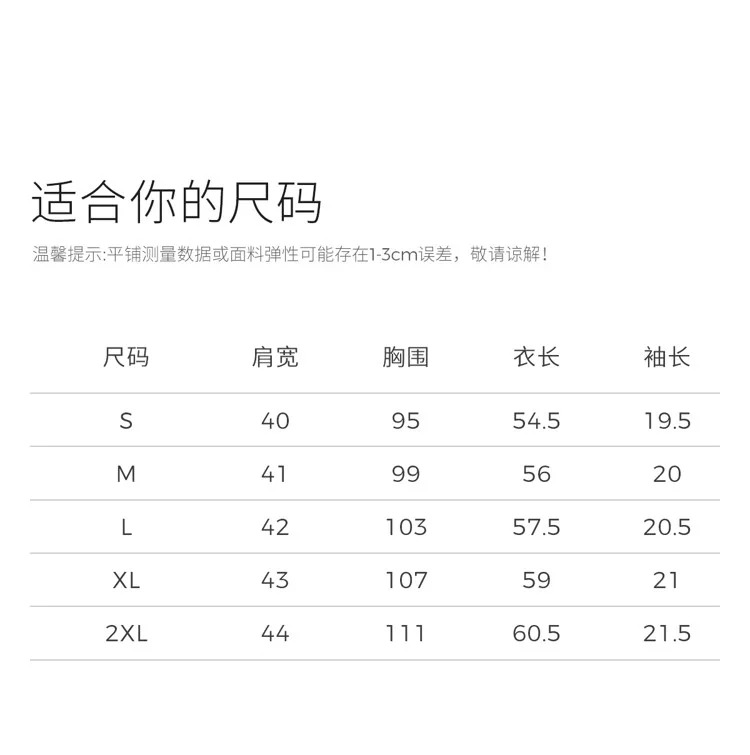 适合你的尺码

温馨提示:平铺测量数据或面料弹性可能存在1-3cm误差，敬请谅解！

| 尺码 | 肩宽 | 胸围 | 衣长 | 袖长 |
|---|---|---|---|---|
| S | 40 | 95 | 54.5 | 19.5 |
| M | 41 | 99 | 56 | 20 |
| L | 42 | 103 | 57.5 | 20.5 |
| XL | 43 | 107 | 59 | 21 |
| 2XL | 44 | 111 | 60.5 | 21.5 |